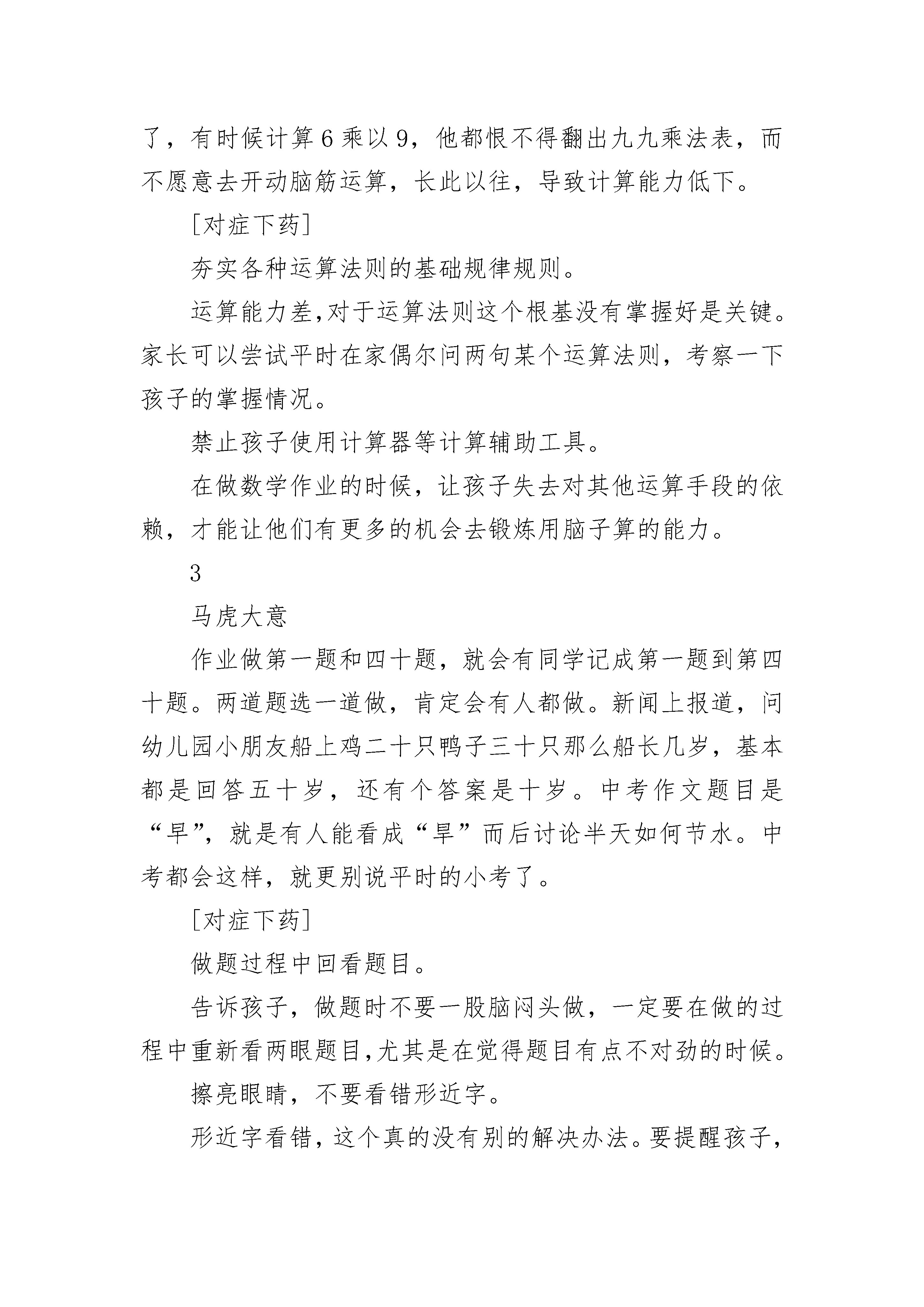 了，有时候计算 6 乘以 9，他都恨不得翻出九九乘法表，而不愿意去开动脑筋运算，长此以往，导致计算能力低下。

[对症下药]

夯实各种运算法则的基础规律规则。

运算能力差,对于运算法则这个根基没有掌握好是关键。家长可以尝试平时在家偶尔问两句某个运算法则，考察一下孩子的掌握情况。

禁止孩子使用计算器等计算辅助工具。

在做数学作业的时候，让孩子失去对其他运算手段的依赖，才能让他们有更多的机会去锻炼用脑子算的能力。

3

马虎大意

作业做第一题和四十题，就会有同学记成第一题到第四十题。两道题选一道做，肯定会有人都做。新闻上报道，问幼儿园小朋友船上鸡二十只鸭子三十只那么船长几岁，基本都是回答五十岁，还有个答案是十岁。中考作文题目是“早”，就是有人能看成“旱”而后讨论半天如何节水。中考都会这样，就更别说平时的小考了。

[对症下药]

做题过程中回看题目。

告诉孩子，做题时不要一股脑闷头做，一定要在做的过程中重新看两眼题目,尤其是在觉得题目有点不对劲的时候。

擦亮眼睛，不要看错形近字。

形近字看错，这个真的没有别的解决办法。要提醒孩子，